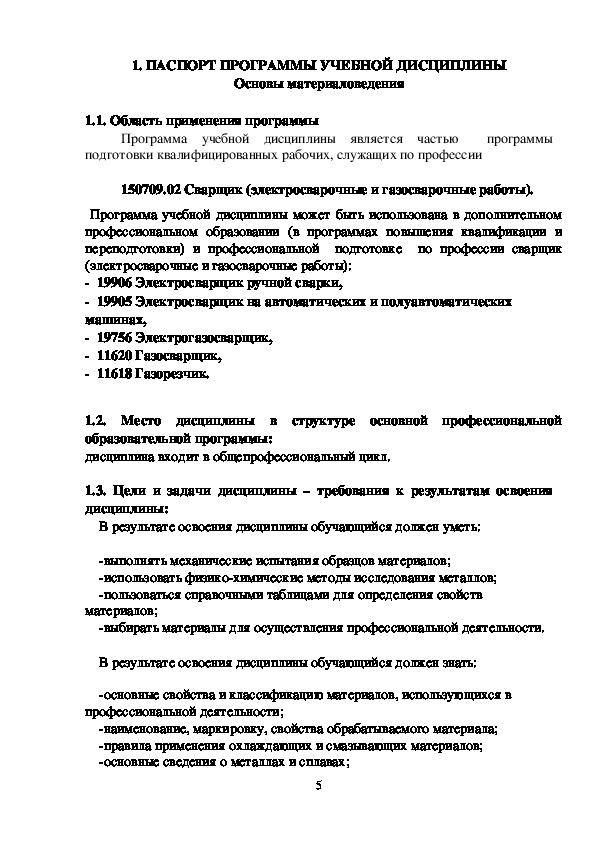 1. ПАСПОРТ ПРОГРАММЫ УЧЕБНОЙ ДИСЦИПЛИНЫ
Основы материаловедения

1.1. Область применения программы

Программа учебной дисциплины является частью программы подготовки квалифицированных рабочих, служащих по профессии

150709.02 Сварщик (электросварочные и газосварочные работы).

Программа учебной дисциплины может быть использована в дополнительном профессиональном образовании (в программах повышения квалификации и переподготовки) и профессиональной подготовке по профессии сварщик (электросварочные и газосварочные работы):
- 19906 Электросварщик ручной сварки,
- 19905 Электросварщик на автоматических и полуавтоматических машинах,
- 19756 Электрогазосварщик,
- 11620 Газосварщик,
- 11618 Газорезчик.

1.2. Место дисциплины в структуре основной профессиональной образовательной программы:
дисциплина входит в общепрофессиональный цикл.

1.3. Цели и задачи дисциплины – требования к результатам освоения дисциплины:

В результате освоения дисциплины обучающийся должен уметь:

-выполнять механические испытания образцов материалов;
-использовать физико-химические методы исследования металлов;
-пользоваться справочными таблицами для определения свойств материалов;
-выбирать материалы для осуществления профессиональной деятельности.

В результате освоения дисциплины обучающийся должен знать:

-основные свойства и классификацию материалов, использующихся в профессиональной деятельности;
-наименование, маркировку, свойства обрабатываемого материала;
-правила применения охлаждающих и смазывающих материалов;
-основные сведения о металлах и сплавах;

5